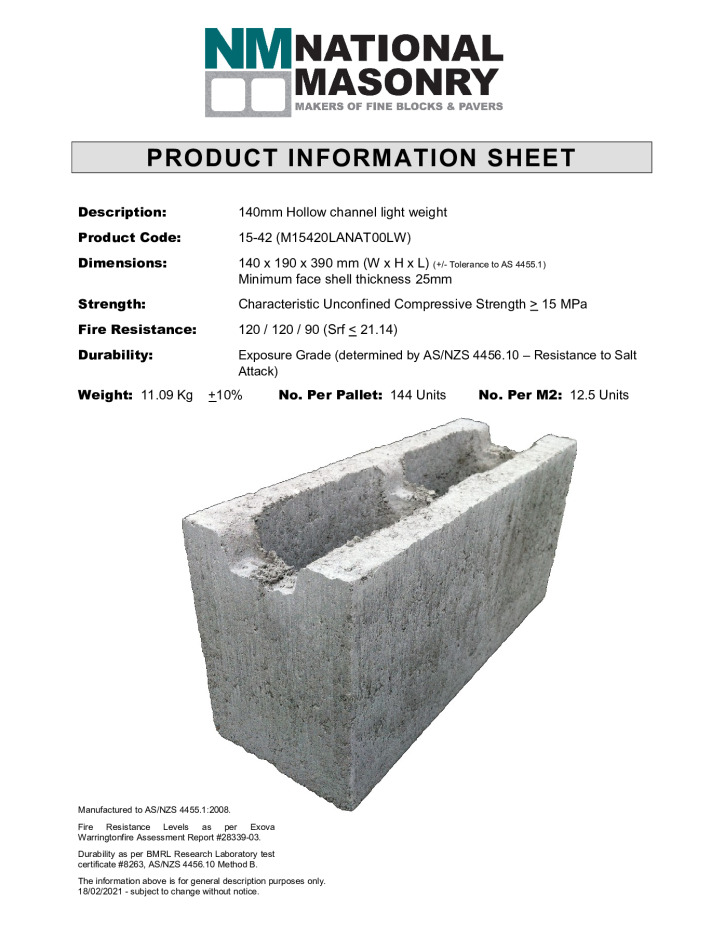 NM NATIONAL MASONRY
MAKERS OF FINE BLOCKS & PAVERS

PRODUCT INFORMATION SHEET

Description: 140mm Hollow channel light weight

Product Code: 15-42 (M15420LANAT00LW)

Dimensions: 140 x 190 x 390 mm (W x H x L) (+/- Tolerance to AS 4455.1)
Minimum face shell thickness 25mm

Strength: Characteristic Unconfined Compressive Strength $\geq$ 15 MPa

Fire Resistance: 120 / 120 / 90 (Srf $\leq$ 21.14)

Durability: Exposure Grade (determined by AS/NZS 4456.10 – Resistance to Salt Attack)

Weight: 11.09 Kg $\pm$10% No. Per Pallet: 144 Units No. Per M2: 12.5 Units

Manufactured to AS/NZS 4455.1:2008.

Fire Resistance Levels as per Exova Warringtonfire Assessment Report #28339-03.

Durability as per BMRL Research Laboratory test certificate #8263, AS/NZS 4456.10 Method B.

The information above is for general description purposes only. 18/02/2021 - subject to change without notice.